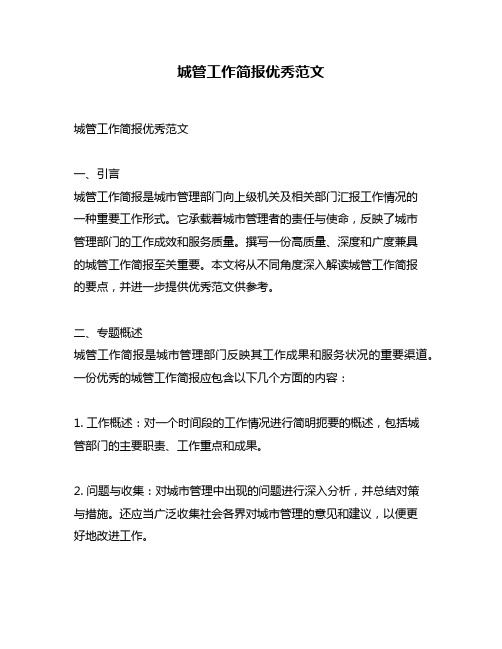 城管工作简报优秀范文

城管工作简报优秀范文

一、引言
城管工作简报是城市管理部门向上级机关及相关部门汇报工作情况的一种重要工作形式。它承载着城市管理者的责任与使命，反映了城市管理部门的工作成效和服务质量。撰写一份高质量、深度和广度兼具的城管工作简报至关重要。本文将从不同角度深入解读城管工作简报的要点，并进一步提供优秀范文供参考。

二、专题概述
城管工作简报是城市管理部门反映其工作成果和服务状况的重要渠道。一份优秀的城管工作简报应包含以下几个方面的内容：

1. 工作概述：对一个时间段的工作情况进行简明扼要的概述，包括城管部门的主要职责、工作重点和成果。

2. 问题与收集：对城市管理中出现的问题进行深入分析，并总结对策与措施。还应当广泛收集社会各界对城市管理的意见和建议，以便更好地改进工作。